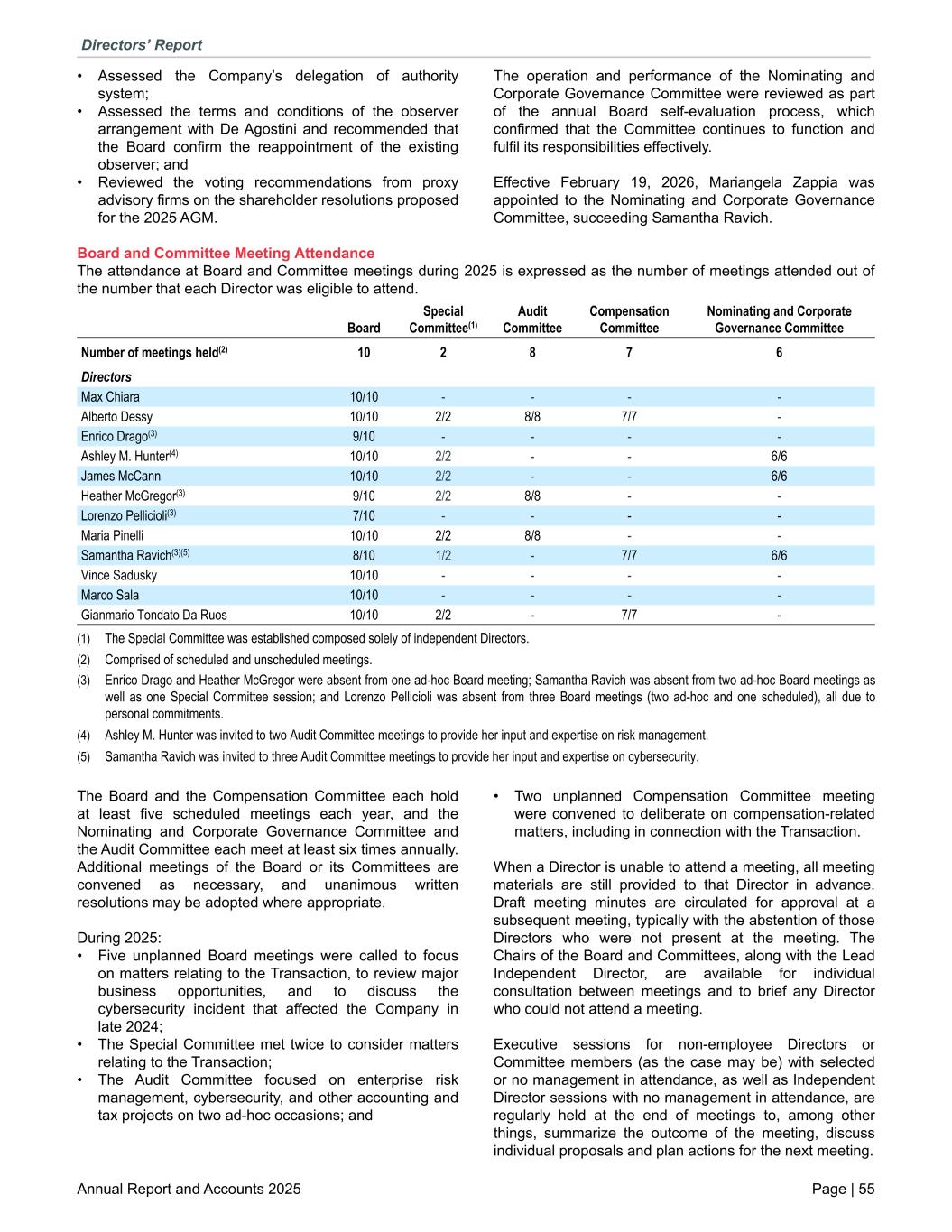 Directors' Report

• Assessed the Company's delegation of authority system;
• Assessed the terms and conditions of the observer arrangement with De Agostini and recommended that the Board confirm the reappointment of the existing observer; and
• Reviewed the voting recommendations from proxy advisory firms on the shareholder resolutions proposed for the 2025 AGM.

The operation and performance of the Nominating and Corporate Governance Committee were reviewed as part of the annual Board self-evaluation process, which confirmed that the Committee continues to function and fulfil its responsibilities effectively.

Effective February 19, 2026, Mariangela Zappia was appointed to the Nominating and Corporate Governance Committee, succeeding Samantha Ravich.

Board and Committee Meeting Attendance
The attendance at Board and Committee meetings during 2025 is expressed as the number of meetings attended out of the number that each Director was eligible to attend.

| | Board | Special Committee$^{(1)}$ | Audit Committee | Compensation Committee | Nominating and Corporate Governance Committee |
|---|---|---|---|---|---|
| Number of meetings held$^{(2)}$ | 10 | 2 | 8 | 7 | 6 |
| Directors | | | | | |
| Max Chiara | 10/10 | - | - | - | - |
| Alberto Dessy | 10/10 | 2/2 | 8/8 | 7/7 | - |
| Enrico Drago$^{(3)}$ | 9/10 | - | - | - | - |
| Ashley M. Hunter$^{(4)}$ | 10/10 | 2/2 | - | - | 6/6 |
| James McCann | 10/10 | 2/2 | - | - | 6/6 |
| Heather McGregor$^{(3)}$ | 9/10 | 2/2 | 8/8 | - | - |
| Lorenzo Pellicioli$^{(3)}$ | 7/10 | - | - | - | - |
| Maria Pinelli | 10/10 | 2/2 | 8/8 | - | - |
| Samantha Ravich$^{(3)(5)}$ | 8/10 | 1/2 | - | 7/7 | 6/6 |
| Vince Sadusky | 10/10 | - | - | - | - |
| Marco Sala | 10/10 | - | - | - | - |
| Gianmario Tondato Da Ruos | 10/10 | 2/2 | - | 7/7 | - |

(1) The Special Committee was established composed solely of independent Directors.
(2) Comprised of scheduled and unscheduled meetings.
(3) Enrico Drago and Heather McGregor were absent from one ad-hoc Board meeting; Samantha Ravich was absent from two ad-hoc Board meetings as well as one Special Committee session; and Lorenzo Pellicioli was absent from three Board meetings (two ad-hoc and one scheduled), all due to personal commitments.
(4) Ashley M. Hunter was invited to two Audit Committee meetings to provide her input and expertise on risk management.
(5) Samantha Ravich was invited to three Audit Committee meetings to provide her input and expertise on cybersecurity.

The Board and the Compensation Committee each hold at least five scheduled meetings each year, and the Nominating and Corporate Governance Committee and the Audit Committee each meet at least six times annually. Additional meetings of the Board or its Committees are convened as necessary, and unanimous written resolutions may be adopted where appropriate.

During 2025:
• Five unplanned Board meetings were called to focus on matters relating to the Transaction, to review major business opportunities, and to discuss the cybersecurity incident that affected the Company in late 2024;
• The Special Committee met twice to consider matters relating to the Transaction;
• The Audit Committee focused on enterprise risk management, cybersecurity, and other accounting and tax projects on two ad-hoc occasions; and
• Two unplanned Compensation Committee meeting were convened to deliberate on compensation-related matters, including in connection with the Transaction.

When a Director is unable to attend a meeting, all meeting materials are still provided to that Director in advance. Draft meeting minutes are circulated for approval at a subsequent meeting, typically with the abstention of those Directors who were not present at the meeting. The Chairs of the Board and Committees, along with the Lead Independent Director, are available for individual consultation between meetings and to brief any Director who could not attend a meeting.

Executive sessions for non-employee Directors or Committee members (as the case may be) with selected or no management in attendance, as well as Independent Director sessions with no management in attendance, are regularly held at the end of meetings to, among other things, summarize the outcome of the meeting, discuss individual proposals and plan actions for the next meeting.

Annual Report and Accounts 2025
Page | 55